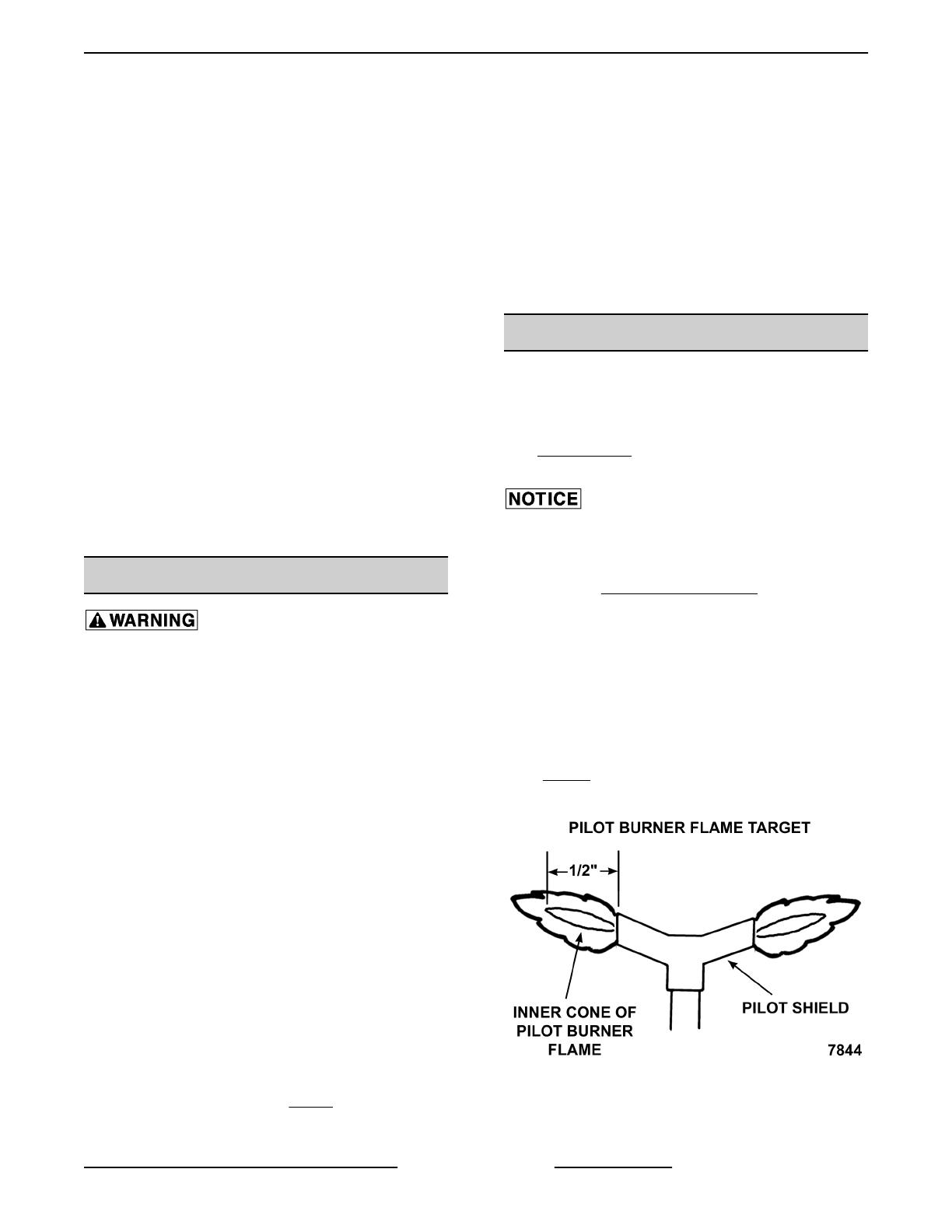 WARNING

NOTICE

PILOT BURNER FLAME TARGET

1/2"

INNER CONE OF PILOT BURNER FLAME

PILOT SHIELD

7844